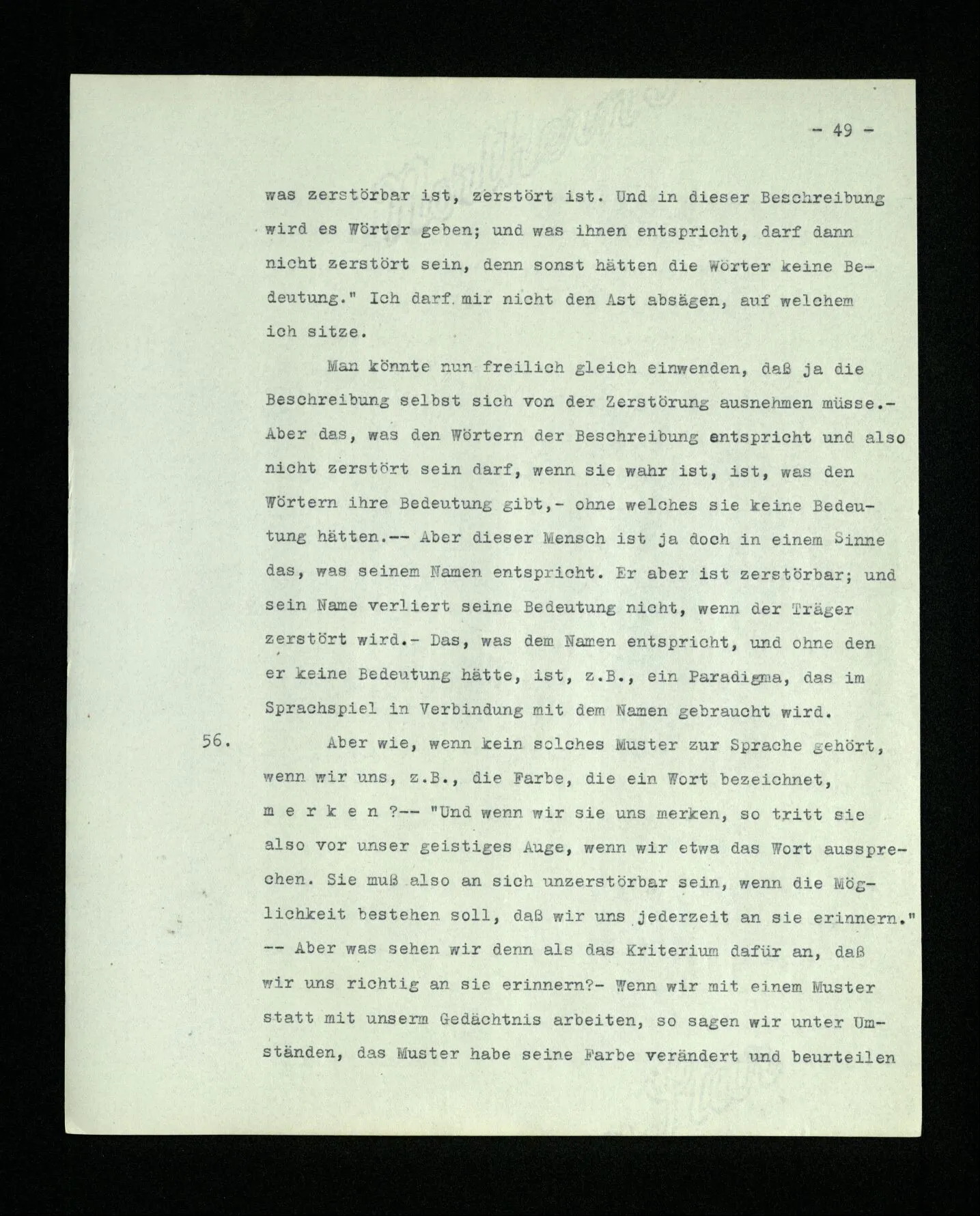 - 49 -

was zerstörbar ist, zerstört ist. Und in dieser Beschreibung wird es Wörter geben; und was ihnen entspricht, darf dann nicht zerstört sein, denn sonst hätten die Wörter keine Bedeutung." Ich darf mir nicht den Ast absägen, auf welchem ich sitze.

Man könnte nun freilich gleich einwenden, daß ja die Beschreibung selbst sich von der Zerstörung ausnehmen müsse.- Aber das, was den Wörtern der Beschreibung entspricht und also nicht zerstört sein darf, wenn sie wahr ist, ist, was den Wörtern ihre Bedeutung gibt,- ohne welches sie keine Bedeutung hätten.-- Aber dieser Mensch ist ja doch in einem Sinne das, was seinem Namen entspricht. Er aber ist zerstörbar; und sein Name verliert seine Bedeutung nicht, wenn der Träger zerstört wird.- Das, was dem Namen entspricht, und ohne den er keine Bedeutung hätte, ist, z.B., ein Paradigma, das im Sprachspiel in Verbindung mit dem Namen gebraucht wird.

56. Aber wie, wenn kein solches Muster zur Sprache gehört, wenn wir uns, z.B., die Farbe, die ein Wort bezeichnet, m e r k e n ?-- "Und wenn wir sie uns merken, so tritt sie also vor unser geistiges Auge, wenn wir etwa das Wort aussprechen. Sie muß also an sich unzerstörbar sein, wenn die Möglichkeit bestehen soll, daß wir uns jederzeit an sie erinnern." -- Aber was sehen wir denn als das Kriterium dafür an, daß wir uns richtig an sie erinnern?- Wenn wir mit einem Muster statt mit unserm Gedächtnis arbeiten, so sagen wir unter Umständen, das Muster habe seine Farbe verändert und beurteilen